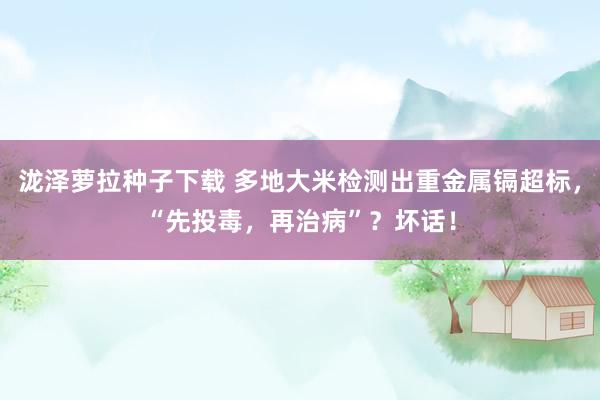 泷泽萝拉种子下载 多地大米检测出重金属镉超标，“先投毒，再治病”？坏话！